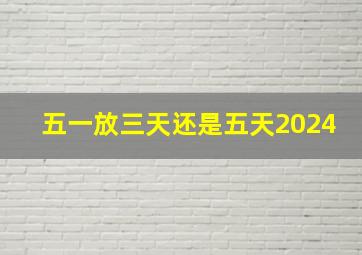 五一放三天还是五天2024